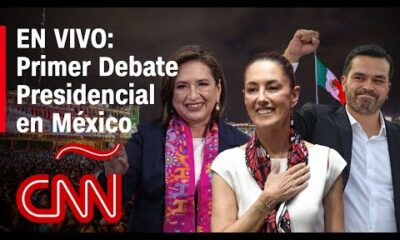 EN VIVO: Primer Debate Presidencial en México

CNN